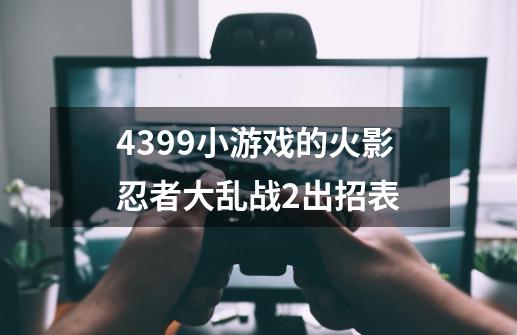 4399小游戏的火影忍者大乱战2出招表